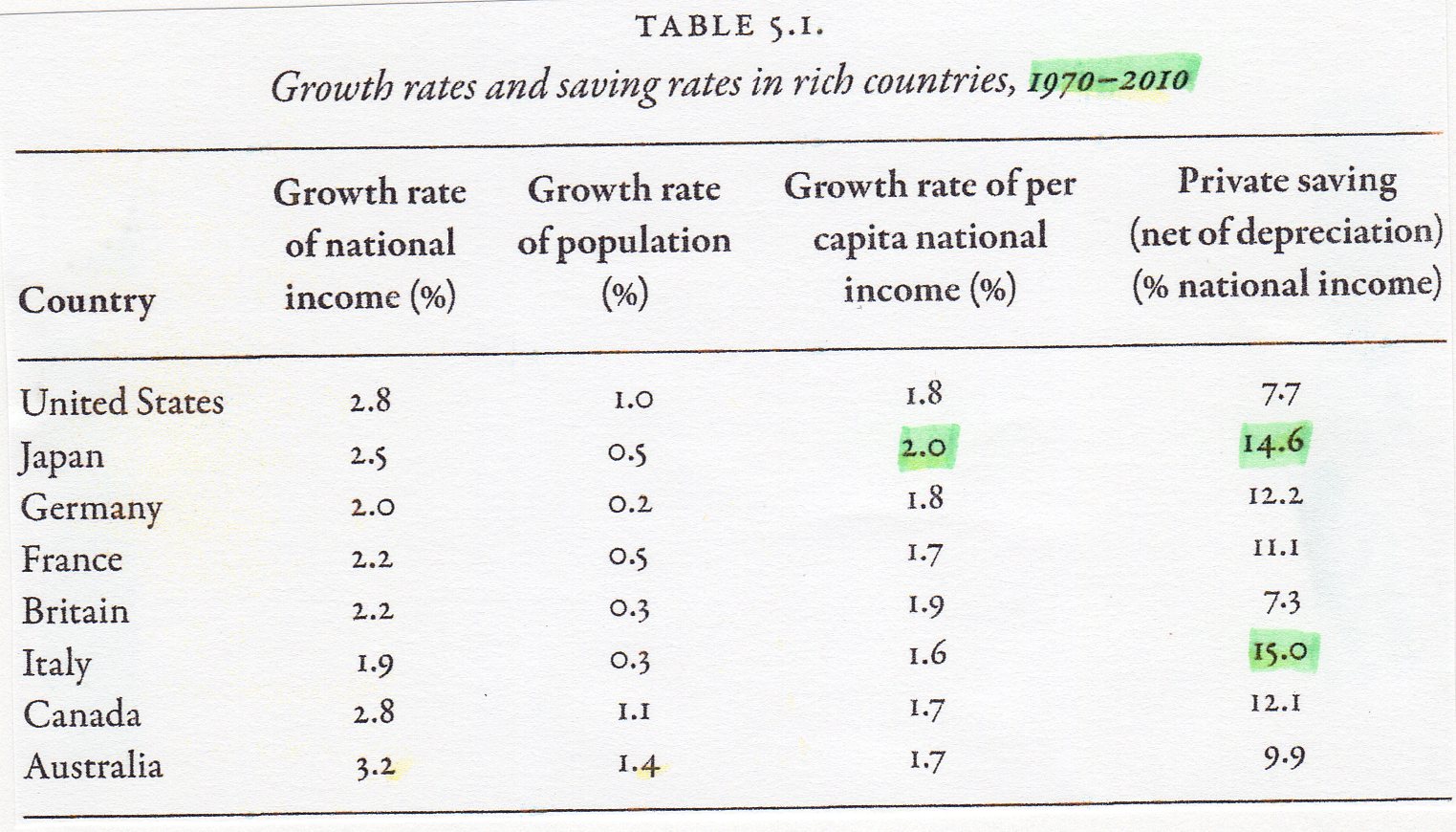 TABLE 5.1.

Growth rates and saving rates in rich countries, 1970–2010

| Country | Growth rate of national income (%) | Growth rate of population (%) | Growth rate of per capita national income (%) | Private saving (net of depreciation) (% national income) |
|---|---|---|---|---|
| United States | 2.8 | 1.0 | 1.8 | 7.7 |
| Japan | 2.5 | 0.5 | 2.0 | 14.6 |
| Germany | 2.0 | 0.2 | 1.8 | 12.2 |
| France | 2.2 | 0.5 | 1.7 | 11.1 |
| Britain | 2.2 | 0.3 | 1.9 | 7.3 |
| Italy | 1.9 | 0.3 | 1.6 | 15.0 |
| Canada | 2.8 | 1.1 | 1.7 | 12.1 |
| Australia | 3.2 | 1.4 | 1.7 | 9.9 |